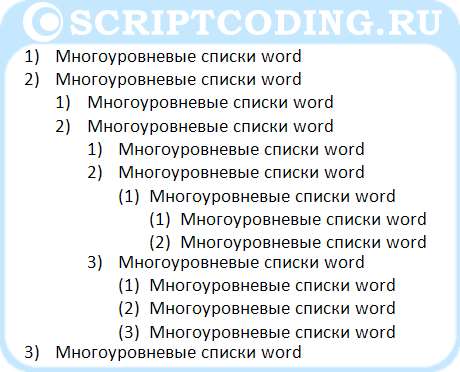 ©SCRIPTCODING.RU

1) Многоуровневые списки word
2) Многоуровневые списки word
1) Многоуровневые списки word
2) Многоуровневые списки word
1) Многоуровневые списки word
2) Многоуровневые списки word
(1) Многоуровневые списки word
(1) Многоуровневые списки word
(2) Многоуровневые списки word
3) Многоуровневые списки word
(1) Многоуровневые списки word
(2) Многоуровневые списки word
(3) Многоуровневые списки word
3) Многоуровневые списки word